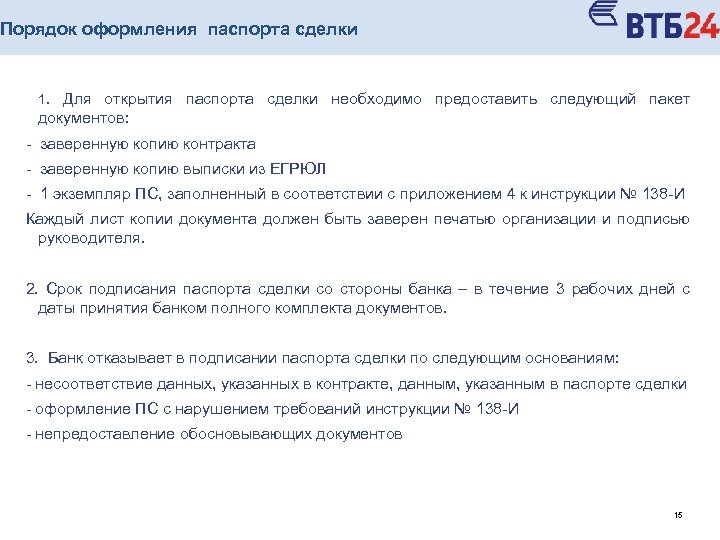 Порядок оформления паспорта сделки

ВТБ24

1. Для открытия паспорта сделки необходимо предоставить следующий пакет документов:

- заверенную копию контракта

- заверенную копию выписки из ЕГРЮЛ

- 1 экземпляр ПС, заполненный в соответствии с приложением 4 к инструкции № 138-И

Каждый лист копии документа должен быть заверен печатью организации и подписью руководителя.

2. Срок подписания паспорта сделки со стороны банка – в течение 3 рабочих дней с даты принятия банком полного комплекта документов.

3. Банк отказывает в подписании паспорта сделки по следующим основаниям:

- несоответствие данных, указанных в контракте, данным, указанным в паспорте сделки

- оформление ПС с нарушением требований инструкции № 138-И

- непредоставление обосновывающих документов

15